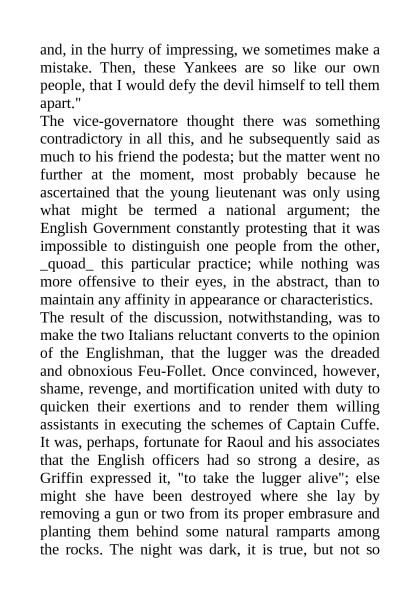 and, in the hurry of impressing, we sometimes make a mistake. Then, these Yankees are so like our own people, that I would defy the devil himself to tell them apart."

The vice-governatore thought there was something contradictory in all this, and he subsequently said as much to his friend the podesta; but the matter went no further at the moment, most probably because he ascertained that the young lieutenant was only using what might be termed a national argument; the English Government constantly protesting that it was impossible to distinguish one people from the other, _quoad_ this particular practice; while nothing was more offensive to their eyes, in the abstract, than to maintain any affinity in appearance or characteristics.

The result of the discussion, notwithstanding, was to make the two Italians reluctant converts to the opinion of the Englishman, that the lugger was the dreaded and obnoxious Feu-Follet. Once convinced, however, shame, revenge, and mortification united with duty to quicken their exertions and to render them willing assistants in executing the schemes of Captain Cuffe. It was, perhaps, fortunate for Raoul and his associates that the English officers had so strong a desire, as Griffin expressed it, "to take the lugger alive"; else might she have been destroyed where she lay by removing a gun or two from its proper embrasure and planting them behind some natural ramparts among the rocks. The night was dark, it is true, but not so